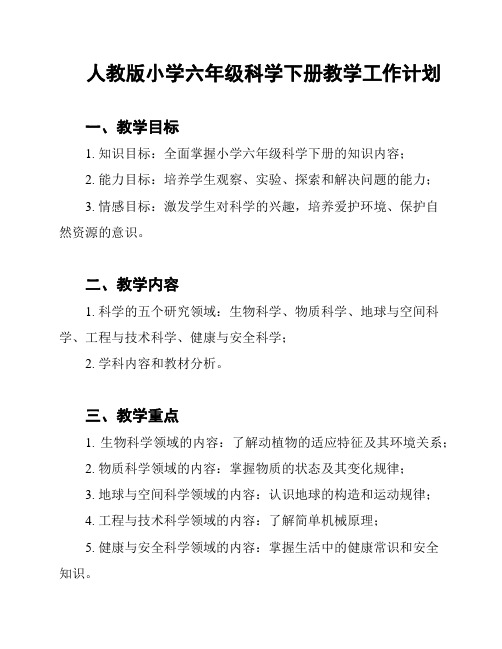 人教版小学六年级科学下册教学工作计划

一、教学目标

1. 知识目标：全面掌握小学六年级科学下册的知识内容；

2. 能力目标：培养学生观察、实验、探索和解决问题的能力；

3. 情感目标：激发学生对科学的兴趣，培养爱护环境、保护自然资源的意识。

二、教学内容

1. 科学的五个研究领域：生物科学、物质科学、地球与空间科学、工程与技术科学、健康与安全科学；

2. 学科内容和教材分析。

三、教学重点

1. 生物科学领域的内容：了解动植物的适应特征及其环境关系；

2. 物质科学领域的内容：掌握物质的状态及其变化规律；

3. 地球与空间科学领域的内容：认识地球的构造和运动规律；

4. 工程与技术科学领域的内容：了解简单机械原理；

5. 健康与安全科学领域的内容：掌握生活中的健康常识和安全知识。